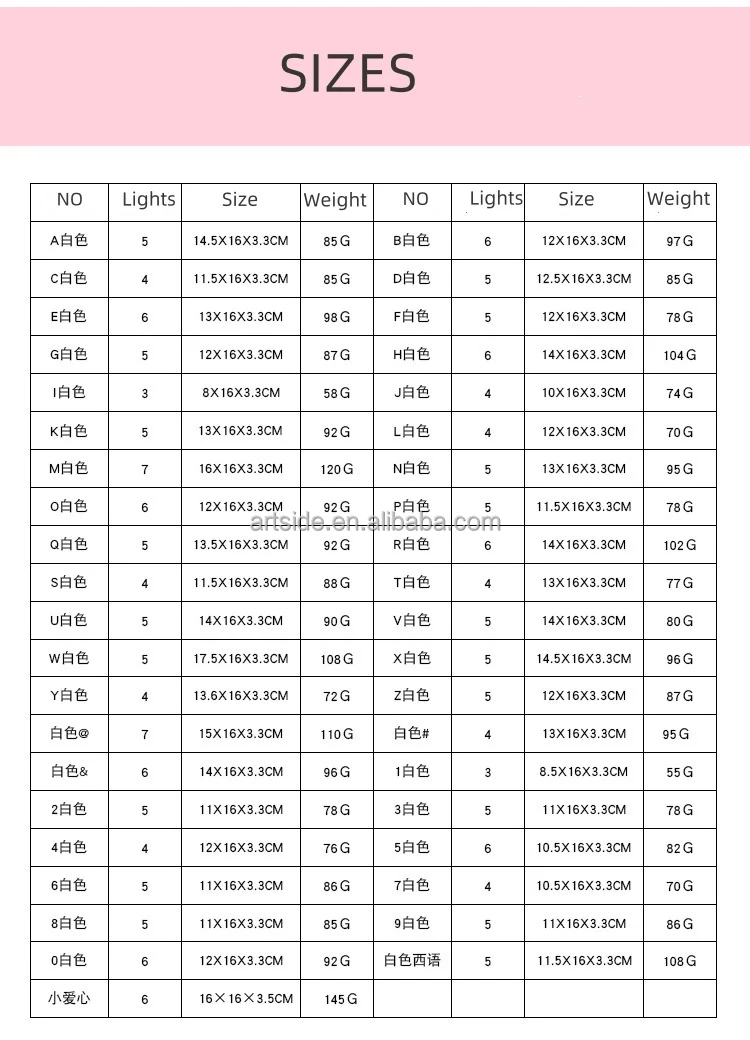 SIZES

| NO | Lights | Size | Weight | NO | Lights | Size | Weight |
|---|---|---|---|---|---|---|---|
| A白色 | 5 | 14.5X16X3.3CM | 85G | B白色 | 6 | 12X16X3.3CM | 97G |
| C白色 | 4 | 11.5X16X3.3CM | 85G | D白色 | 5 | 12.5X16X3.3CM | 85G |
| E白色 | 6 | 13X16X3.3CM | 98G | F白色 | 5 | 12X16X3.3CM | 78G |
| G白色 | 5 | 12X16X3.3CM | 87G | H白色 | 6 | 14X16X3.3CM | 104G |
| I白色 | 3 | 8X16X3.3CM | 58G | J白色 | 4 | 10X16X3.3CM | 74G |
| K白色 | 5 | 13X16X3.3CM | 92G | L白色 | 4 | 12X16X3.3CM | 70G |
| M白色 | 7 | 16X16X3.3CM | 120G | N白色 | 5 | 13X16X3.3CM | 95G |
| O白色 | 6 | 12X16X3.3CM | 92G | P白色 | 5 | 11.5X16X3.3CM | 78G |
| Q白色 | 5 | 13.5X16X3.3CM | 92G | R白色 | 6 | 14X16X3.3CM | 102G |
| S白色 | 4 | 11.5X16X3.3CM | 88G | T白色 | 4 | 13X16X3.3CM | 77G |
| U白色 | 5 | 14X16X3.3CM | 90G | V白色 | 5 | 14X16X3.3CM | 80G |
| W白色 | 5 | 17.5X16X3.3CM | 108G | X白色 | 5 | 14.5X16X3.3CM | 96G |
| Y白色 | 4 | 13.6X16X3.3CM | 72G | Z白色 | 5 | 12X16X3.3CM | 87G |
| 白色@ | 7 | 15X16X3.3CM | 110G | 白色# | 4 | 13X16X3.3CM | 95G |
| 白色& | 6 | 14X16X3.3CM | 96G | 1白色 | 3 | 8.5X16X3.3CM | 55G |
| 2白色 | 5 | 11X16X3.3CM | 78G | 3白色 | 5 | 11X16X3.3CM | 78G |
| 4白色 | 4 | 12X16X3.3CM | 76G | 5白色 | 6 | 10.5X16X3.3CM | 82G |
| 6白色 | 5 | 11X16X3.3CM | 86G | 7白色 | 4 | 10.5X16X3.3CM | 70G |
| 8白色 | 5 | 11X16X3.3CM | 85G | 9白色 | 5 | 11X16X3.3CM | 86G |
| 0白色 | 6 | 12X16X3.3CM | 92G | 白色西语 | 5 | 11.5X16X3.3CM | 108G |
| 小爱心 | 6 | 16×16×3.5CM | 145G | | | | |

artside.en.alibaba.com